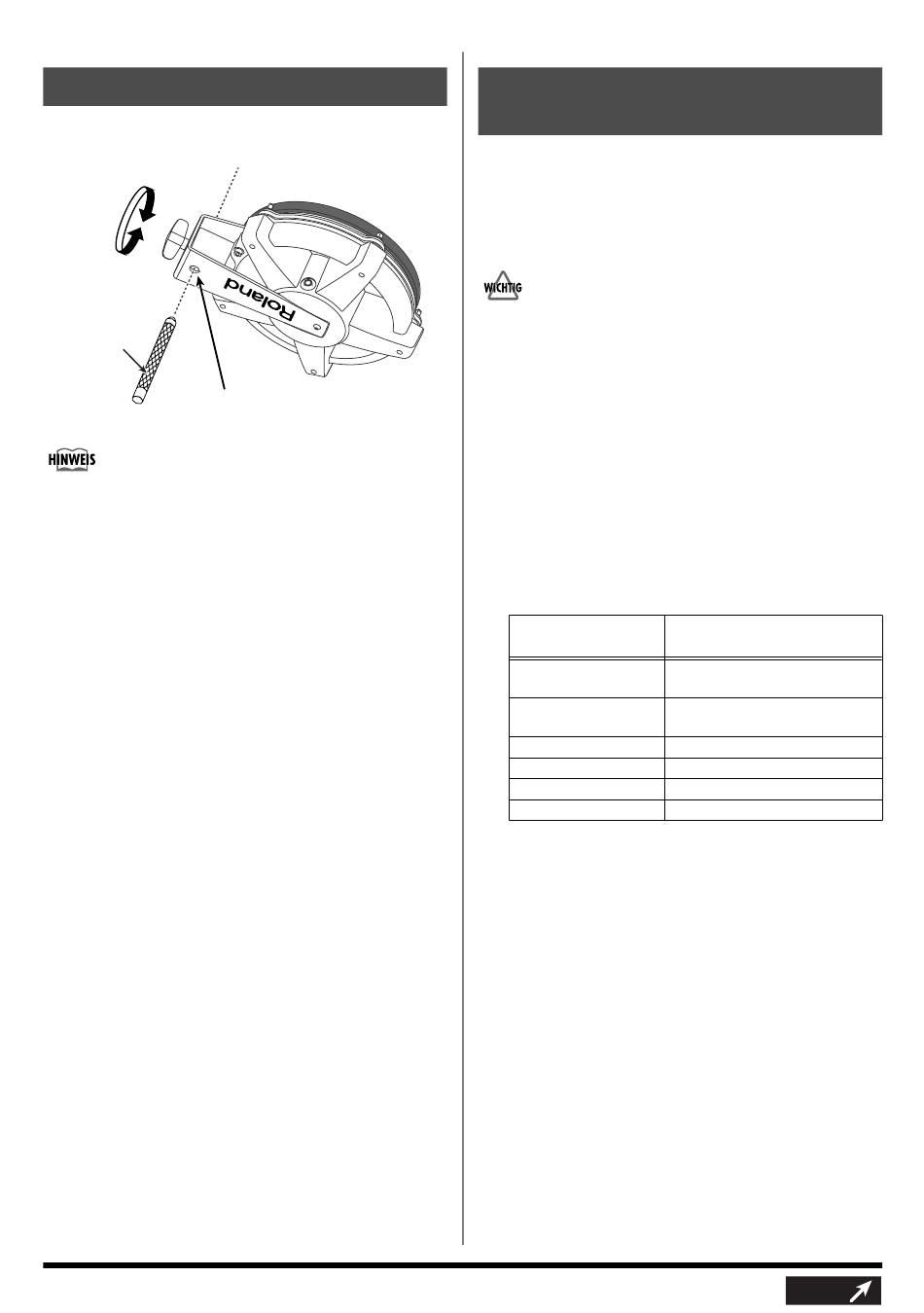 Roland

HINWEIS

WICHTIG